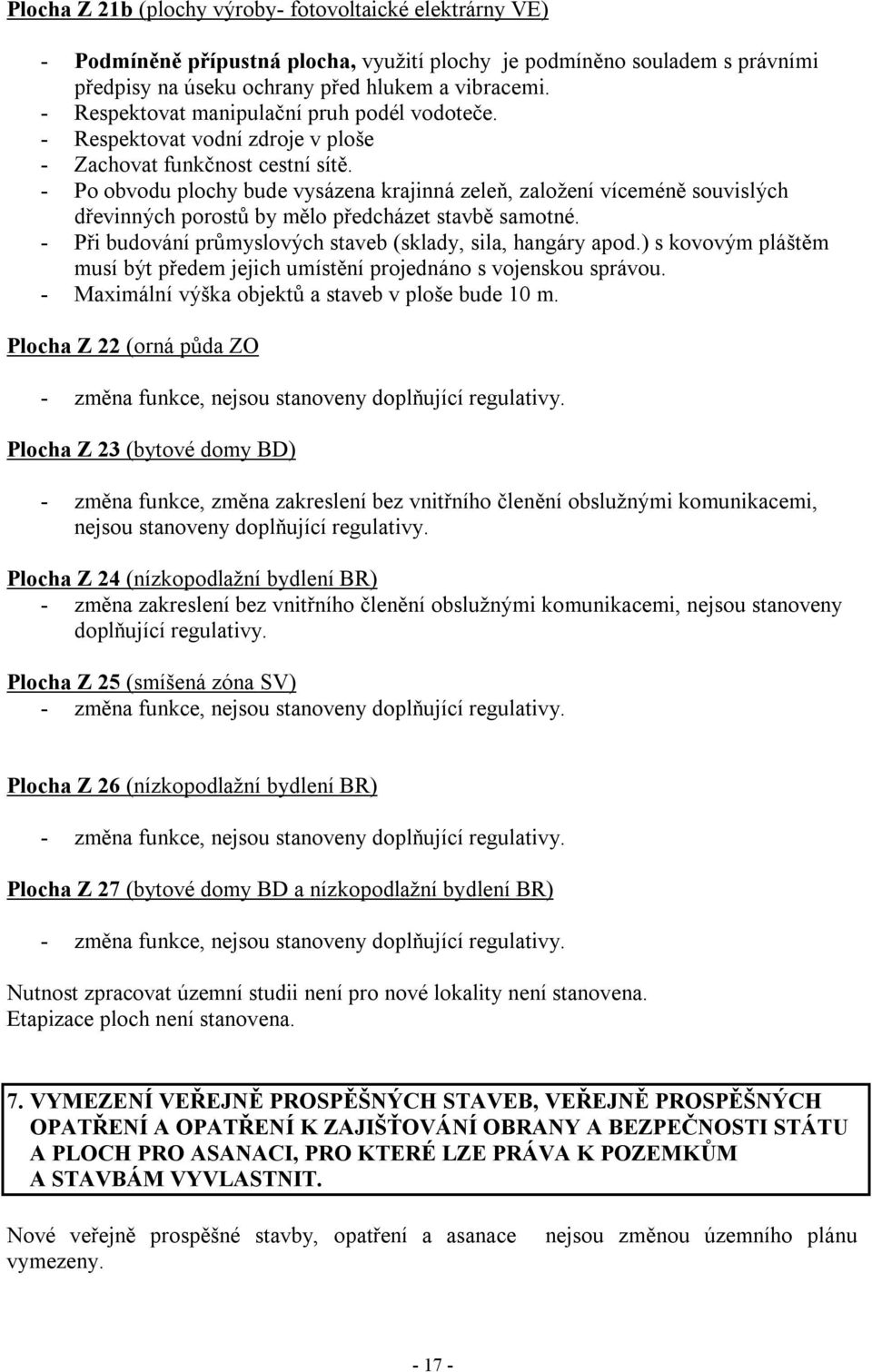 Plocha Z 21b (plochy výroby- fotovoltaické elektrárny VE)

- Podmíněně přípustná plocha, využití plochy je podmíněno souladem s právními předpisy na úseku ochrany před hlukem a vibracemi.
- Respektovat manipulační pruh podél vodoteče.
- Respektovat vodní zdroje v ploše
- Zachovat funkčnost cestní sítě.
- Po obvodu plochy bude vysázena krajinná zeleň, založení víceméně souvislých dřevinných porostů by mělo předcházet stavbě samotné.
- Při budování průmyslových staveb (sklady, sila, hangáry apod.) s kovovým pláštěm musí být předem jejich umístění projednáno s vojenskou správou.
- Maximální výška objektů a staveb v ploše bude 10 m.

Plocha Z 22 (orná půda ZO

- změna funkce, nejsou stanoveny doplňující regulativy.

Plocha Z 23 (bytové domy BD)

- změna funkce, změna zakreslení bez vnitřního členění obslužnými komunikacemi, nejsou stanoveny doplňující regulativy.

Plocha Z 24 (nízkopodlažní bydlení BR)
- změna zakreslení bez vnitřního členění obslužnými komunikacemi, nejsou stanoveny doplňující regulativy.

Plocha Z 25 (smíšená zóna SV)
- změna funkce, nejsou stanoveny doplňující regulativy.

Plocha Z 26 (nízkopodlažní bydlení BR)

- změna funkce, nejsou stanoveny doplňující regulativy.

Plocha Z 27 (bytové domy BD a nízkopodlažní bydlení BR)

- změna funkce, nejsou stanoveny doplňující regulativy.

Nutnost zpracovat územní studii není pro nové lokality není stanovena.
Etapizace ploch není stanovena.

7. VYMEZENÍ VEŘEJNĚ PROSPĚŠNÝCH STAVEB, VEŘEJNĚ PROSPĚŠNÝCH OPATŘENÍ A OPATŘENÍ K ZAJIŠŤOVÁNÍ OBRANY A BEZPEČNOSTI STÁTU A PLOCH PRO ASANACI, PRO KTERÉ LZE PRÁVA K POZEMKŮM A STAVBÁM VYVLASTNIT.

Nové veřejně prospěšné stavby, opatření a asanace nejsou změnou územního plánu vymezeny.

- 17 -